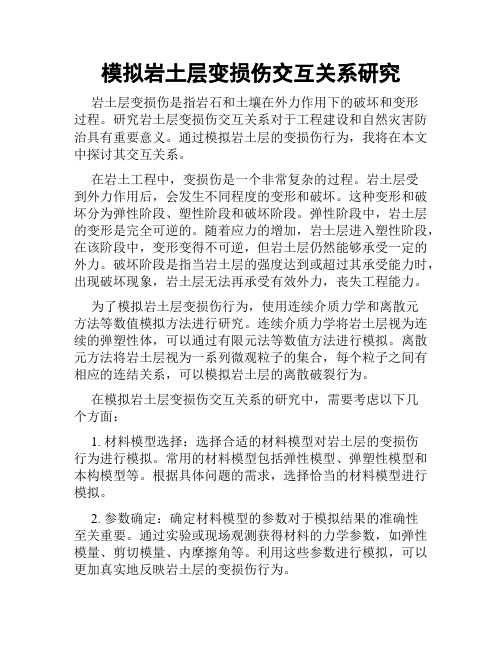 模拟岩土层变损伤交互关系研究

岩土层变损伤是指岩石和土壤在外力作用下的破坏和变形过程。研究岩土层变损伤交互关系对于工程建设和自然灾害防治具有重要意义。通过模拟岩土层的变损伤行为，我将在本文中探讨其交互关系。

在岩土工程中，变损伤是一个非常复杂的过程。岩土层受到外力作用后，会发生不同程度的变形和破坏。这种变形和破坏分为弹性阶段、塑性阶段和破坏阶段。弹性阶段中，岩土层的变形是完全可逆的。随着应力的增加，岩土层进入塑性阶段，在该阶段中，变形变得不可逆，但岩土层仍然能够承受一定的外力。破坏阶段是指当岩土层的强度达到或超过其承受能力时，出现破坏现象，岩土层无法再承受有效外力，丧失工程能力。

为了模拟岩土层变损伤行为，使用连续介质力学和离散元方法等数值模拟方法进行研究。连续介质力学将岩土层视为连续的弹塑性体，可以通过有限元法等数值方法进行模拟。离散元方法将岩土层视为一系列微观粒子的集合，每个粒子之间有相应的连结关系，可以模拟岩土层的离散破裂行为。

在模拟岩土层变损伤交互关系的研究中，需要考虑以下几个方面：

1. 材料模型选择：选择合适的材料模型对岩土层的变损伤行为进行模拟。常用的材料模型包括弹性模型、弹塑性模型和本构模型等。根据具体问题的需求，选择恰当的材料模型进行模拟。

2. 参数确定：确定材料模型的参数对于模拟结果的准确性至关重要。通过实验或现场观测获得材料的力学参数，如弹性模量、剪切模量、内摩擦角等。利用这些参数进行模拟，可以更加真实地反映岩土层的变损伤行为。